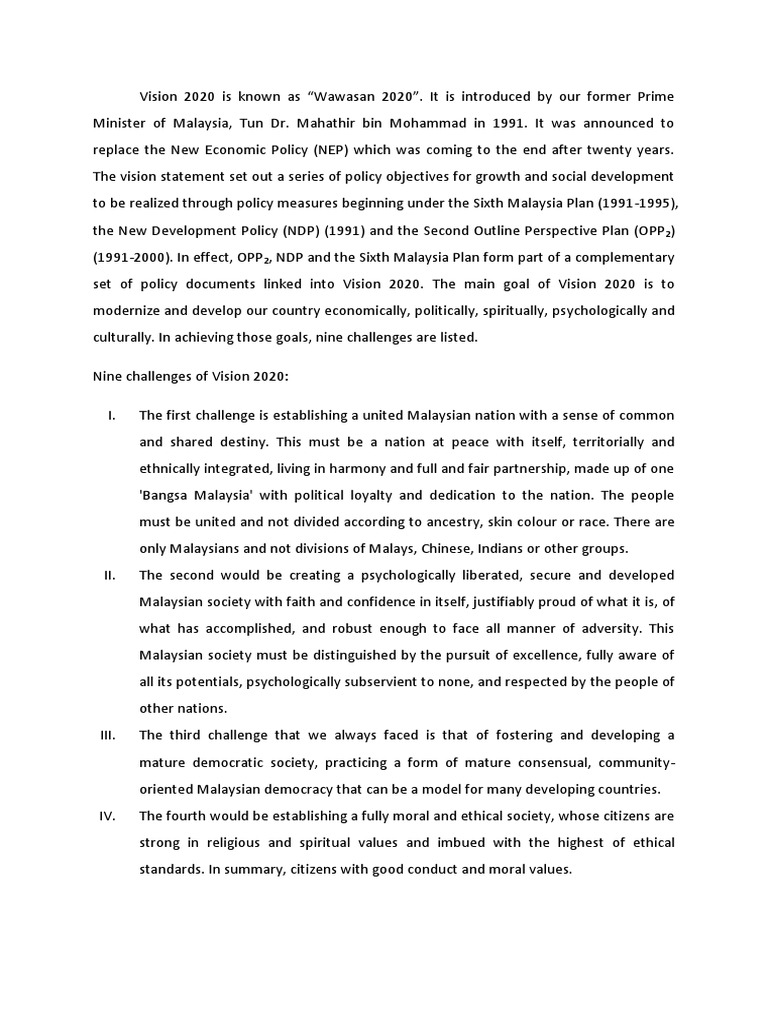 Vision 2020 is known as “Wawasan 2020”. It is introduced by our former Prime Minister of Malaysia, Tun Dr. Mahathir bin Mohammad in 1991. It was announced to replace the New Economic Policy (NEP) which was coming to the end after twenty years. The vision statement set out a series of policy objectives for growth and social development to be realized through policy measures beginning under the Sixth Malaysia Plan (1991-1995), the New Development Policy (NDP) (1991) and the Second Outline Perspective Plan ($OPP_2$) (1991-2000). In effect, $OPP_2$, NDP and the Sixth Malaysia Plan form part of a complementary set of policy documents linked into Vision 2020. The main goal of Vision 2020 is to modernize and develop our country economically, politically, spiritually, psychologically and culturally. In achieving those goals, nine challenges are listed.

Nine challenges of Vision 2020:

I. The first challenge is establishing a united Malaysian nation with a sense of common and shared destiny. This must be a nation at peace with itself, territorially and ethnically integrated, living in harmony and full and fair partnership, made up of one 'Bangsa Malaysia' with political loyalty and dedication to the nation. The people must be united and not divided according to ancestry, skin colour or race. There are only Malaysians and not divisions of Malays, Chinese, Indians or other groups.

II. The second would be creating a psychologically liberated, secure and developed Malaysian society with faith and confidence in itself, justifiably proud of what it is, of what has accomplished, and robust enough to face all manner of adversity. This Malaysian society must be distinguished by the pursuit of excellence, fully aware of all its potentials, psychologically subservient to none, and respected by the people of other nations.

III. The third challenge that we always faced is that of fostering and developing a mature democratic society, practicing a form of mature consensual, community-oriented Malaysian democracy that can be a model for many developing countries.

IV. The fourth would be establishing a fully moral and ethical society, whose citizens are strong in religious and spiritual values and imbued with the highest of ethical standards. In summary, citizens with good conduct and moral values.